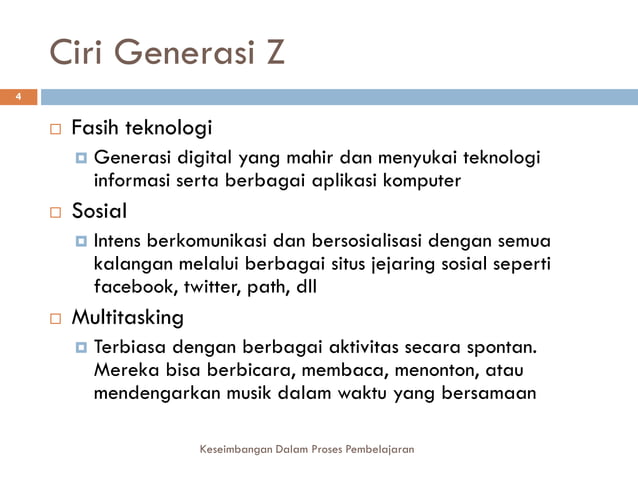 Ciri Generasi Z

4

Fasih teknologi

Generasi digital yang mahir dan menyukai teknologi informasi serta berbagai aplikasi komputer

Sosial

Intens berkomunikasi dan bersosialisasi dengan semua kalangan melalui berbagai situs jejaring sosial seperti facebook, twitter, path, dll

Multitasking

Terbiasa dengan berbagai aktivitas secara spontan. Mereka bisa berbicara, membaca, menonton, atau mendengarkan musik dalam waktu yang bersamaan

Keseimbangan Dalam Proses Pembelajaran